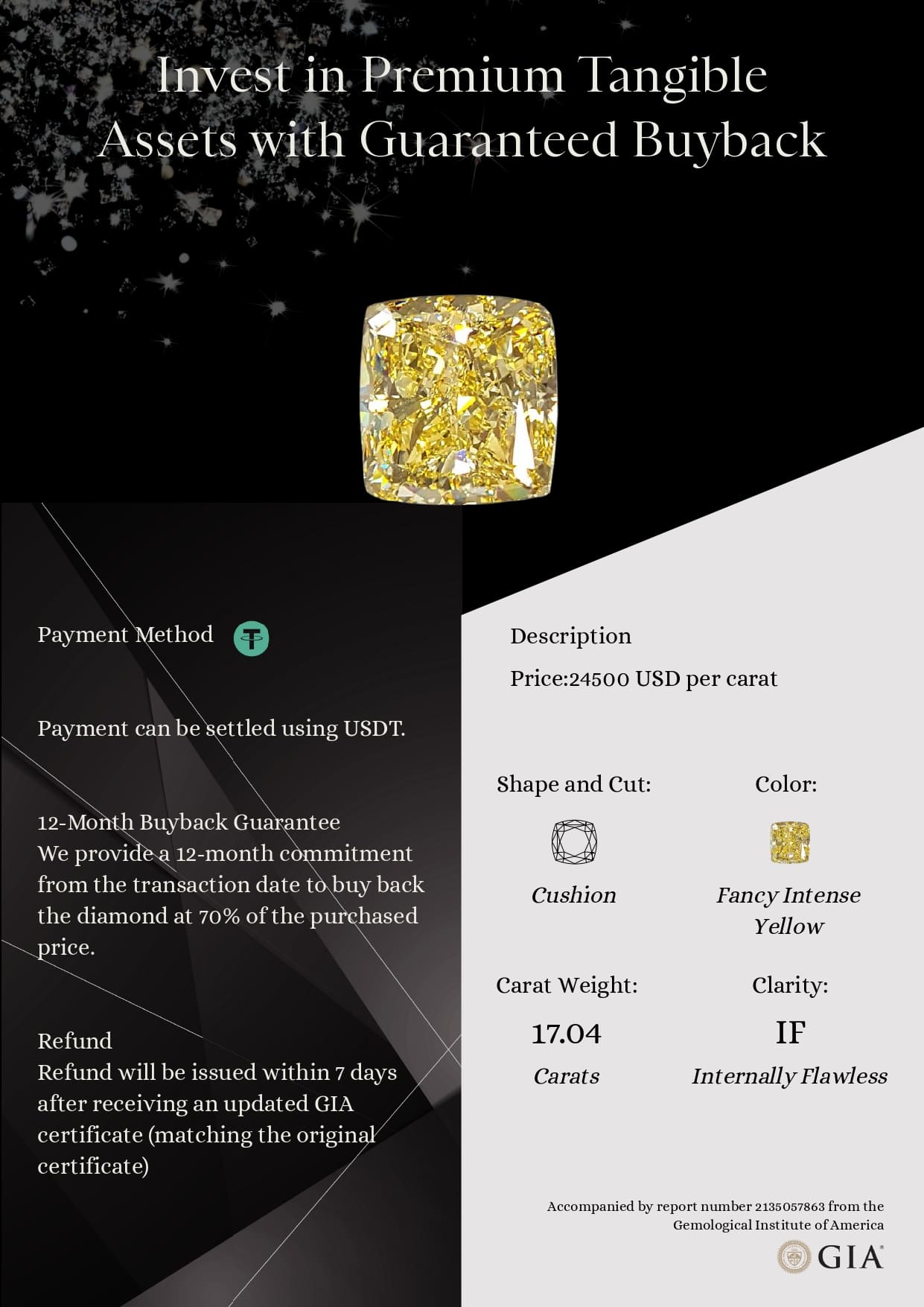 Invest in Premium Tangible Assets with Guaranteed Buyback

Payment Method

Payment can be settled using USDT.

12-Month Buyback Guarantee
We provide a 12-month commitment from the transaction date to buy back the diamond at 70% of the purchased price.

Refund
Refund will be issued within 7 days after receiving an updated GIA certificate (matching the original certificate)

Description

Price:24500 USD per carat

Shape and Cut:

Cushion

Color:

Fancy Intense Yellow

Carat Weight:

17.04

Carats

Clarity:

IF

Internally Flawless

Accompanied by report number 2135057863 from the Gemological Institute of America

GIA